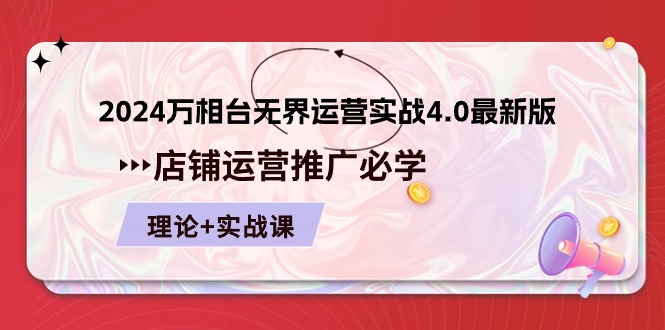 2024万相台无界运营实战4.0最新版

店铺运营推广必学

理论+实战课